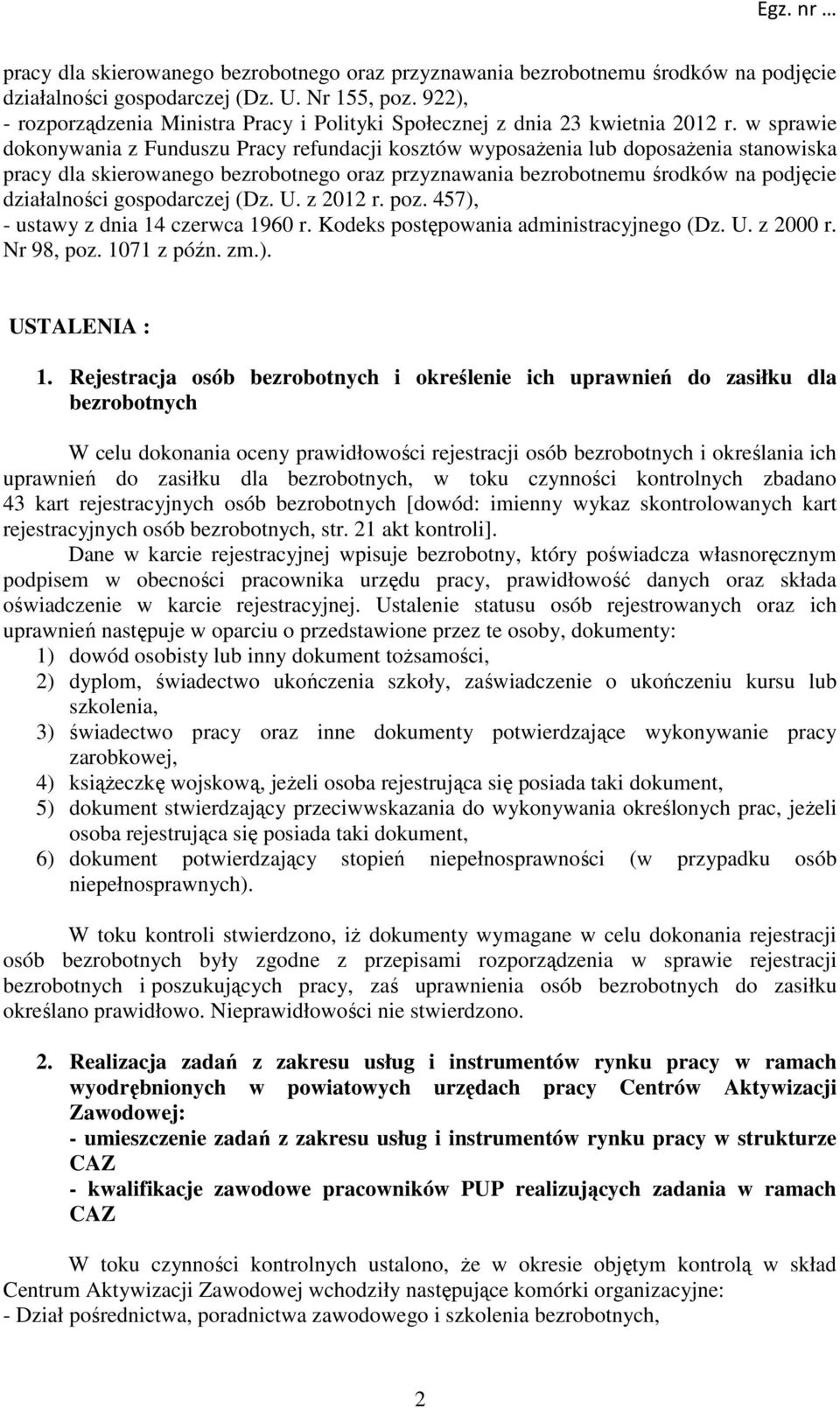 Egz. nr …

pracy dla skierowanego bezrobotnego oraz przyznawania bezrobotnemu środków na podjęcie działalności gospodarczej (Dz. U. Nr 155, poz. 922),
- rozporządzenia Ministra Pracy i Polityki Społecznej z dnia 23 kwietnia 2012 r. w sprawie dokonywania z Funduszu Pracy refundacji kosztów wyposażenia lub doposażenia stanowiska pracy dla skierowanego bezrobotnego oraz przyznawania bezrobotnemu środków na podjęcie działalności gospodarczej (Dz. U. z 2012 r. poz. 457),
- ustawy z dnia 14 czerwca 1960 r. Kodeks postępowania administracyjnego (Dz. U. z 2000 r. Nr 98, poz. 1071 z późn. zm.).

USTALENIA :

1. Rejestracja osób bezrobotnych i określenie ich uprawnień do zasiłku dla bezrobotnych

W celu dokonania oceny prawidłowości rejestracji osób bezrobotnych i określania ich uprawnień do zasiłku dla bezrobotnych, w toku czynności kontrolnych zbadano 43 kart rejestracyjnych osób bezrobotnych [dowód: imienny wykaz skontrolowanych kart rejestracyjnych osób bezrobotnych, str. 21 akt kontroli].

Dane w karcie rejestracyjnej wpisuje bezrobotny, który poświadcza własnoręcznym podpisem w obecności pracownika urzędu pracy, prawidłowość danych oraz składa oświadczenie w karcie rejestracyjnej. Ustalenie statusu osób rejestrowanych oraz ich uprawnień następuje w oparciu o przedstawione przez te osoby, dokumenty:
1) dowód osobisty lub inny dokument tożsamości,
2) dyplom, świadectwo ukończenia szkoły, zaświadczenie o ukończeniu kursu lub szkolenia,
3) świadectwo pracy oraz inne dokumenty potwierdzające wykonywanie pracy zarobkowej,
4) książeczkę wojskową, jeżeli osoba rejestrująca się posiada taki dokument,
5) dokument stwierdzający przeciwwskazania do wykonywania określonych prac, jeżeli osoba rejestrująca się posiada taki dokument,
6) dokument potwierdzający stopień niepełnosprawności (w przypadku osób niepełnosprawnych).

W toku kontroli stwierdzono, iż dokumenty wymagane w celu dokonania rejestracji osób bezrobotnych były zgodne z przepisami rozporządzenia w sprawie rejestracji bezrobotnych i poszukujących pracy, zaś uprawnienia osób bezrobotnych do zasiłku określano prawidłowo. Nieprawidłowości nie stwierdzono.

2. Realizacja zadań z zakresu usług i instrumentów rynku pracy w ramach wyodrębnionych w powiatowych urzędach pracy Centrów Aktywizacji Zawodowej:
- umieszczenie zadań z zakresu usług i instrumentów rynku pracy w strukturze CAZ
- kwalifikacje zawodowe pracowników PUP realizujących zadania w ramach CAZ

W toku czynności kontrolnych ustalono, że w okresie objętym kontrolą w skład Centrum Aktywizacji Zawodowej wchodziły następujące komórki organizacyjne:
- Dział pośrednictwa, poradnictwa zawodowego i szkolenia bezrobotnych,

2